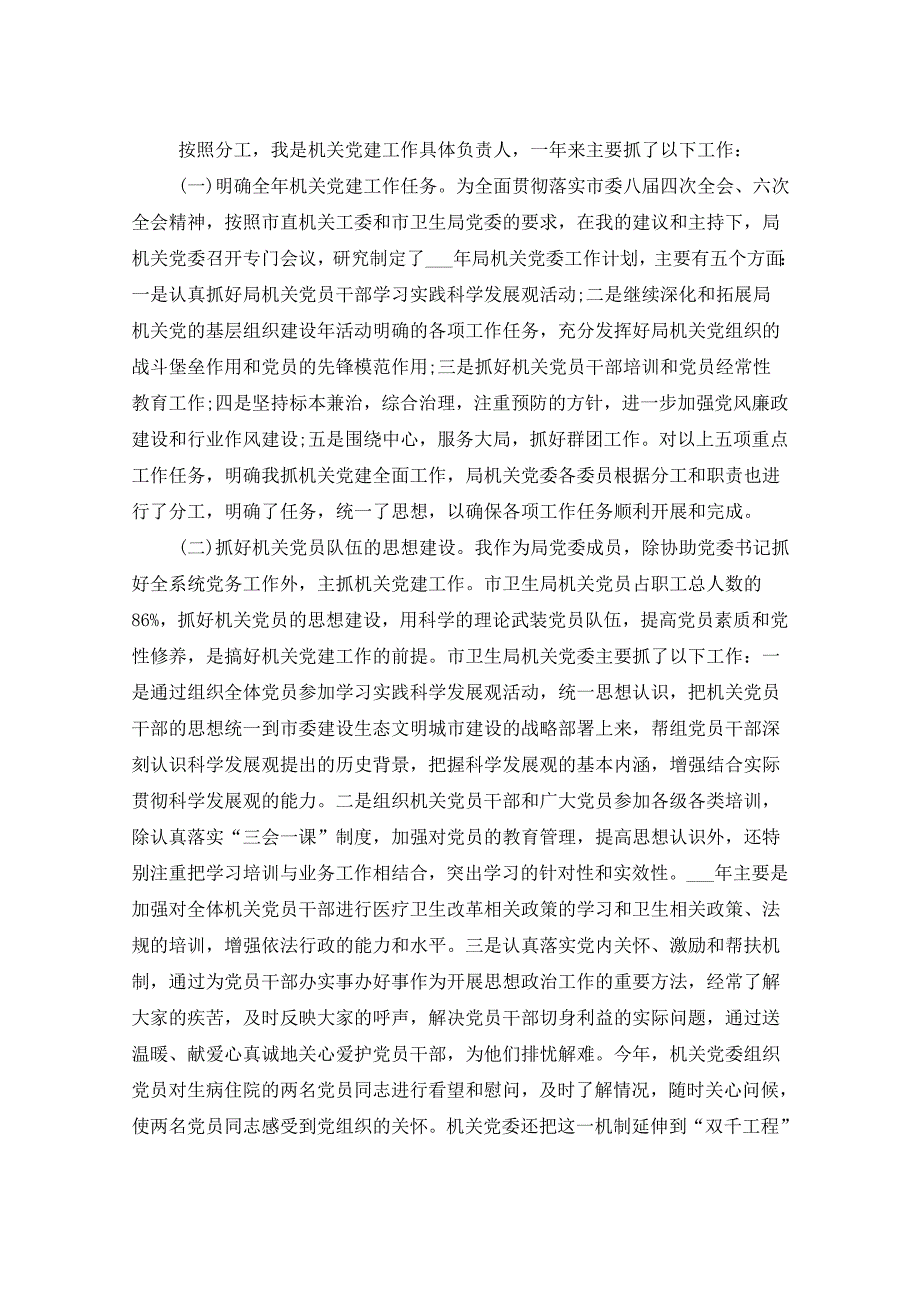 按照分工，我是机关党建工作具体负责人，一年来主要抓了以下工作：

(一)明确全年机关党建工作任务。为全面贯彻落实市委八届四次全会、六次全会精神，按照市直机关工委和市卫生局党委的要求，在我的建议和主持下，局机关党委召开专门会议，研究制定了___年局机关党委工作计划，主要有五个方面:一是认真抓好局机关党员干部学习实践科学发展观活动;二是继续深化和拓展局机关党的基层组织建设年活动明确的各项工作任务，充分发挥好局机关党组织的战斗堡垒作用和党员的先锋模范作用;三是抓好机关党员干部培训和党员经常性教育工作;四是坚持标本兼治，综合治理，注重预防的方针，进一步加强党风廉政建设和行业作风建设;五是围绕中心，服务大局，抓好群团工作。对以上五项重点工作任务，明确我抓机关党建全面工作，局机关党委各委员根据分工和职责也进行了分工，明确了任务，统一了思想，以确保各项工作任务顺利开展和完成。

(二)抓好机关党员队伍的思想建设。我作为局党委成员，除协助党委书记抓好全系统党务工作外，主抓机关党建工作。市卫生局机关党员占职工总人数的86%，抓好机关党员的思想建设，用科学的理论武装党员队伍，提高党员素质和党性修养，是搞好机关党建工作的前提。市卫生局机关党委主要抓了以下工作：一是通过组织全体党员参加学习实践科学发展观活动，统一思想认识，把机关党员干部的思想统一到市委建设生态文明城市建设的战略部署上来，帮组党员干部深刻认识科学发展观提出的历史背景，把握科学发展观的基本内涵，增强结合实际贯彻科学发展观的能力。二是组织机关党员干部和广大党员参加各级各类培训，除认真落实“三会一课”制度，加强对党员的教育管理，提高思想认识外，还特别注重把学习培训与业务工作相结合，突出学习的针对性和实效性。___年主要是加强对全体机关党员干部进行医疗卫生改革相关政策的学习和卫生相关政策、法规的培训，增强依法行政的能力和水平。三是认真落实党内关怀、激励和帮扶机制，通过为党员干部办实事办好事作为开展思想政治工作的重要方法，经常了解大家的疾苦，及时反映大家的呼声，解决党员干部切身利益的实际问题，通过送温暖、献爱心真诚地关心爱护党员干部，为他们排忧解难。今年，机关党委组织党员对生病住院的两名党员同志进行看望和慰问，及时了解情况，随时关心问候，使两名党员同志感受到党组织的关怀。机关党委还把这一机制延伸到“双千工程”